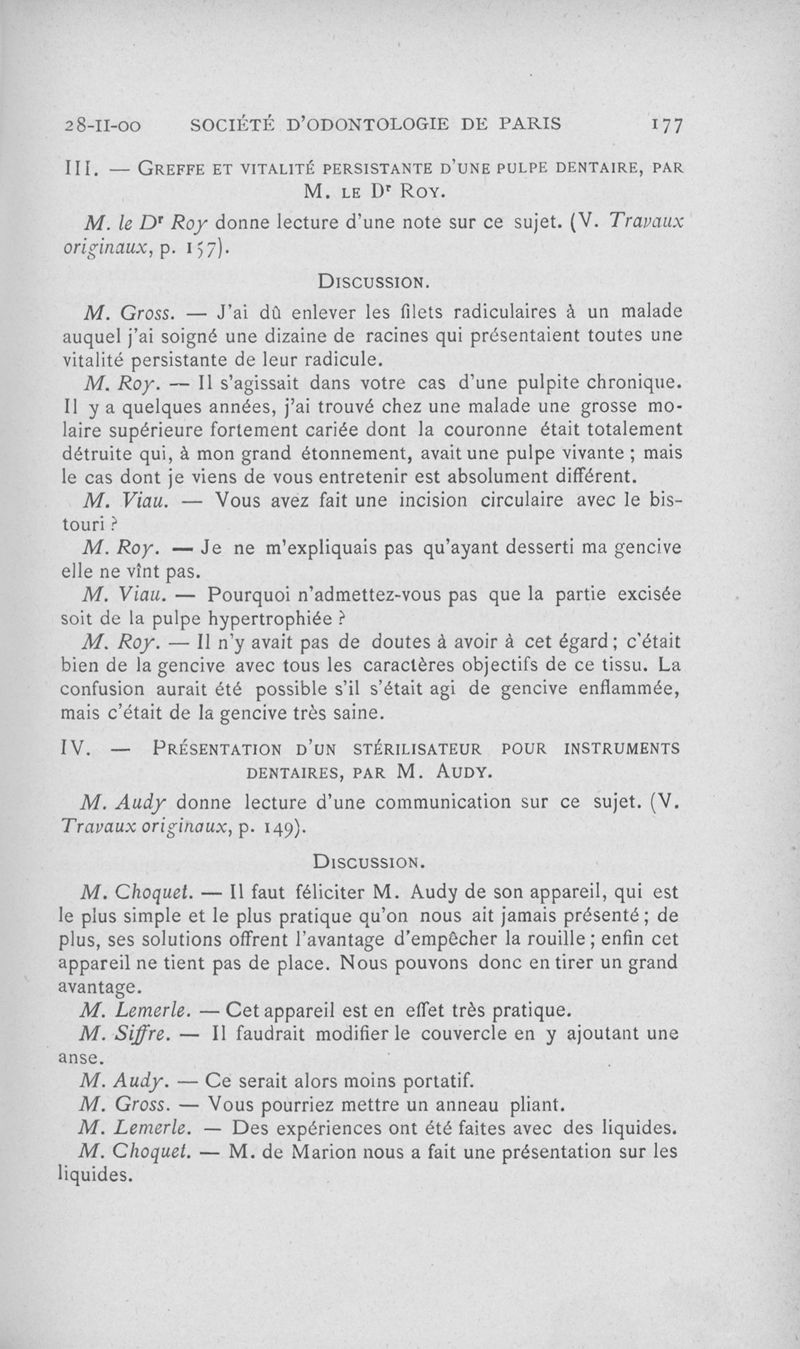 28-II-00 SOCIÉTÉ D'ODONTOLOGIE DE PARIS 177

III. — GREFFE ET VITALITÉ PERSISTANTE D'UNE PULPE DENTAIRE, PAR M. LE Dr ROY.

M. le Dr Roy donne lecture d'une note sur ce sujet. (V. Travaux originaux, p. 157).

DISCUSSION.

M. Gross. — J'ai dû enlever les filets radiculaires à un malade auquel j'ai soigné une dizaine de racines qui présentaient toutes une vitalité persistante de leur radicule.

M. Roy. — Il s'agissait dans votre cas d'une pulpite chronique. Il y a quelques années, j'ai trouvé chez une malade une grosse molaire supérieure fortement cariée dont la couronne était totalement détruite qui, à mon grand étonnement, avait une pulpe vivante ; mais le cas dont je viens de vous entretenir est absolument différent.

M. Viau. — Vous avez fait une incision circulaire avec le bistouri ?

M. Roy. — Je ne m'expliquais pas qu'ayant desserti ma gencive elle ne vînt pas.

M. Viau. — Pourquoi n'admettez-vous pas que la partie excisée soit de la pulpe hypertrophiée ?

M. Roy. — Il n'y avait pas de doutes à avoir à cet égard ; c'était bien de la gencive avec tous les caractères objectifs de ce tissu. La confusion aurait été possible s'il s'était agi de gencive enflammée, mais c'était de la gencive très saine.

IV. — PRÉSENTATION D'UN STÉRILISATEUR POUR INSTRUMENTS DENTAIRES, PAR M. AUDY.

M. Audy donne lecture d'une communication sur ce sujet. (V. Travaux originaux, p. 149).

DISCUSSION.

M. Choquet. — Il faut féliciter M. Audy de son appareil, qui est le plus simple et le plus pratique qu'on nous ait jamais présenté ; de plus, ses solutions offrent l'avantage d'empêcher la rouille ; enfin cet appareil ne tient pas de place. Nous pouvons donc en tirer un grand avantage.

M. Lemerle. — Cet appareil est en effet très pratique.

M. Siffre. — Il faudrait modifier le couvercle en y ajoutant une anse.

M. Audy. — Ce serait alors moins portatif.

M. Gross. — Vous pourriez mettre un anneau pliant.

M. Lemerle. — Des expériences ont été faites avec des liquides.

M. Choquet. — M. de Marion nous a fait une présentation sur les liquides.